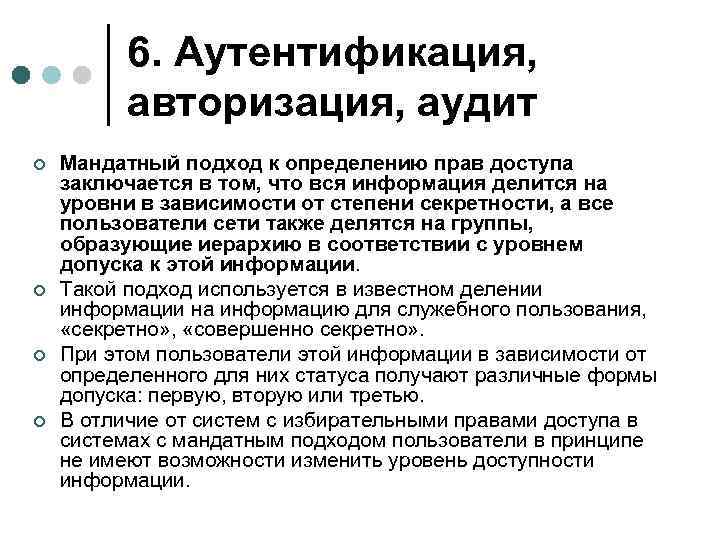 6. Аутентификация, авторизация, аудит

Мандатный подход к определению прав доступа заключается в том, что вся информация делится на уровни в зависимости от степени секретности, а все пользователи сети также делятся на группы, образующие иерархию в соответствии с уровнем допуска к этой информации.

Такой подход используется в известном делении информации на информацию для служебного пользования, «секретно», «совершенно секретно».

При этом пользователи этой информации в зависимости от определенного для них статуса получают различные формы допуска: первую, вторую или третью.

В отличие от систем с избирательными правами доступа в системах с мандатным подходом пользователи в принципе не имеют возможности изменить уровень доступности информации.